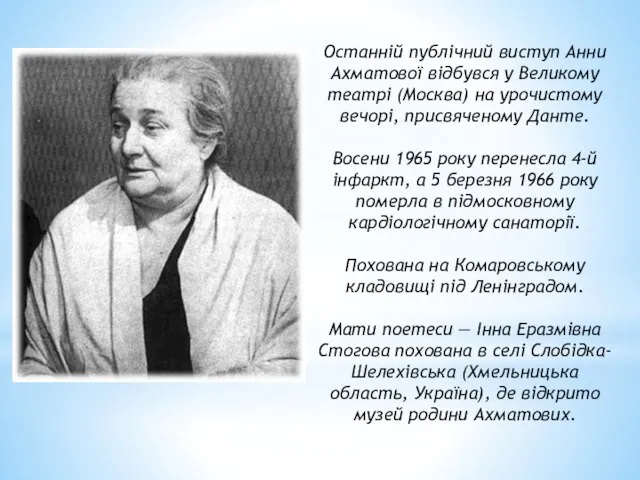 Останній публічний виступ Анни Ахматової відбувся у Великому театрі (Москва) на урочистому вечорі, присвяченому Данте.

Восени 1965 року перенесла 4-й інфаркт, а 5 березня 1966 року померла в підмосковному кардіологічному санаторії.

Похована на Комаровському кладовищі під Ленінградом.

Мати поетеси — Інна Еразмівна Стогова похована в селі Слобідка-Шелехівська (Хмельницька область, Україна), де відкрито музей родини Ахматових.